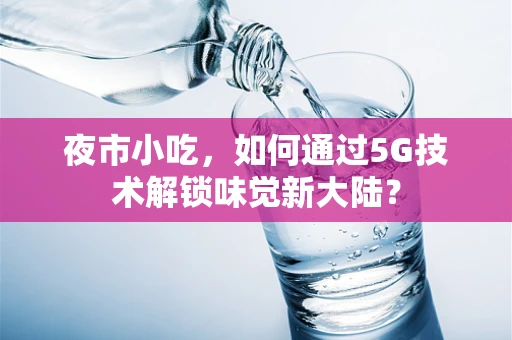 夜市小吃，如何通过5G技术解锁味觉新大陆？